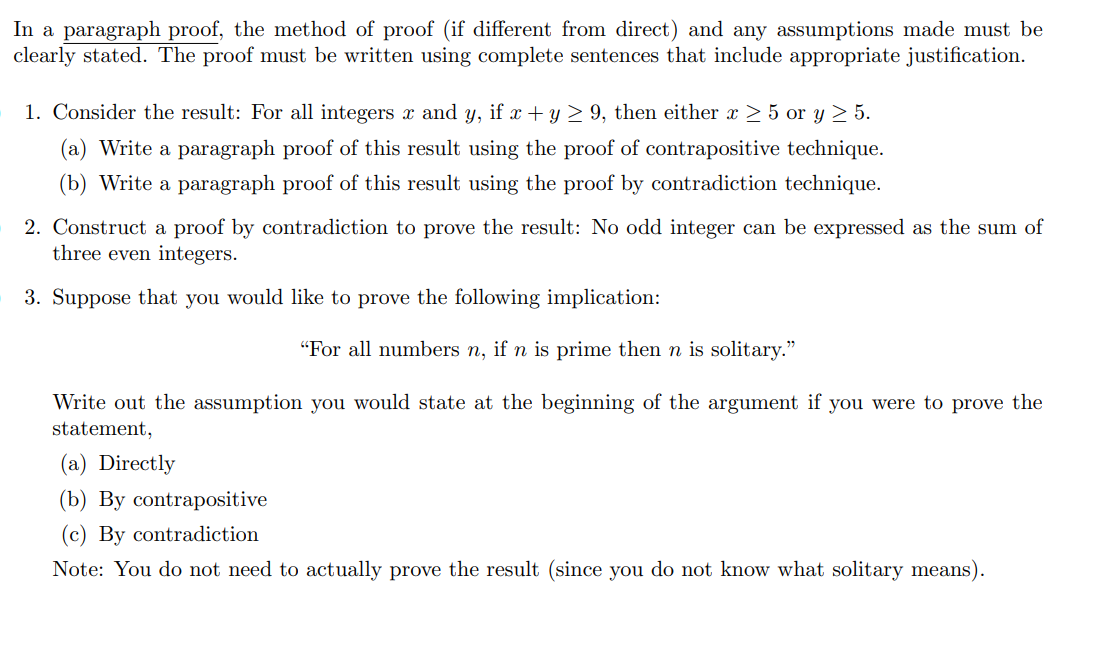 In a paragraph proof, the method of proof (if different from direct) and any assumptions made must be clearly stated. The proof must be written using complete sentences that include appropriate justification.

1. Consider the result: For all integers $x$ and $y$, if $x + y \geq 9$, then either $x \geq 5$ or $y \geq 5$.

(a) Write a paragraph proof of this result using the proof of contrapositive technique.

(b) Write a paragraph proof of this result using the proof by contradiction technique.

2. Construct a proof by contradiction to prove the result: No odd integer can be expressed as the sum of three even integers.

3. Suppose that you would like to prove the following implication:

"For all numbers $n$, if $n$ is prime then $n$ is solitary."

Write out the assumption you would state at the beginning of the argument if you were to prove the statement,

(a) Directly

(b) By contrapositive

(c) By contradiction

Note: You do not need to actually prove the result (since you do not know what solitary means).